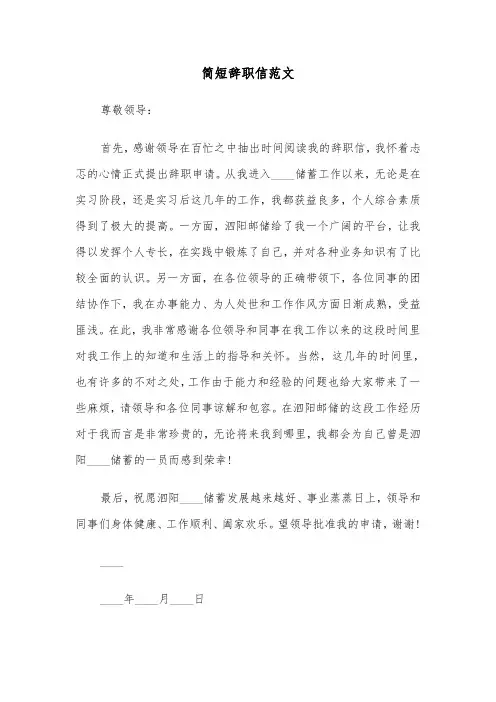 简短辞职信范文

尊敬领导：

首先，感谢领导在百忙之中抽出时间阅读我的辞职信，我怀着忐忑的心情正式提出辞职申请。从我进入____储蓄工作以来，无论是在实习阶段，还是实习后这几年的工作，我都获益良多，个人综合素质得到了极大的提高。一方面，泗阳邮储给了我一个广阔的平台，让我得以发挥个人专长，在实践中锻炼了自己，并对各种业务知识有了比较全面的认识。另一方面，在各位领导的正确带领下，各位同事的团结协作下，我在办事能力、为人处世和工作作风方面日渐成熟，受益匪浅。在此，我非常感谢各位领导和同事在我工作以来的这段时间里对我工作上的知道和生活上的指导和关怀。当然，这几年的时间里，也有许多的不对之处，工作由于能力和经验的问题也给大家带来了一些麻烦，请领导和各位同事谅解和包容。在泗阳邮储的这段工作经历对于我而言是非常珍贵的，无论将来我到哪里，我都会为自己曾是泗阳____储蓄的一员而感到荣幸！

最后，祝愿泗阳____储蓄发展越来越好、事业蒸蒸日上，领导和同事们身体健康、工作顺利、阖家欢乐。望领导批准我的申请，谢谢！

____

____年____月____日